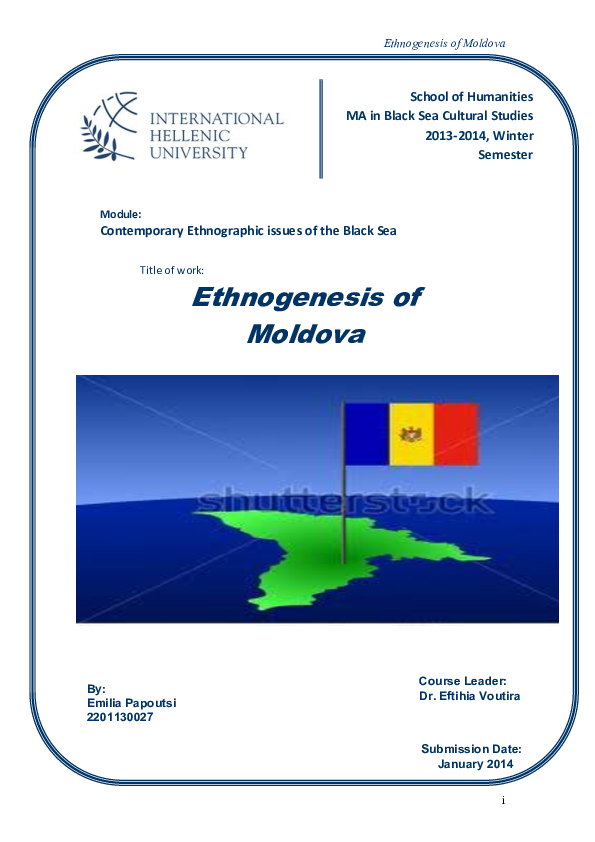 Ethnogenesis of Moldova

INTERNATIONAL HELLENIC UNIVERSITY

School of Humanities
MA in Black Sea Cultural Studies
2013-2014, Winter Semester

Module:
Contemporary Ethnographic issues of the Black Sea

Title of work:

Ethnogenesis of Moldova

shutterstock

By:
Emilia Papoutsi
2201130027

Course Leader:
Dr. Eftihia Voutira

Submission Date:
January 2014

i